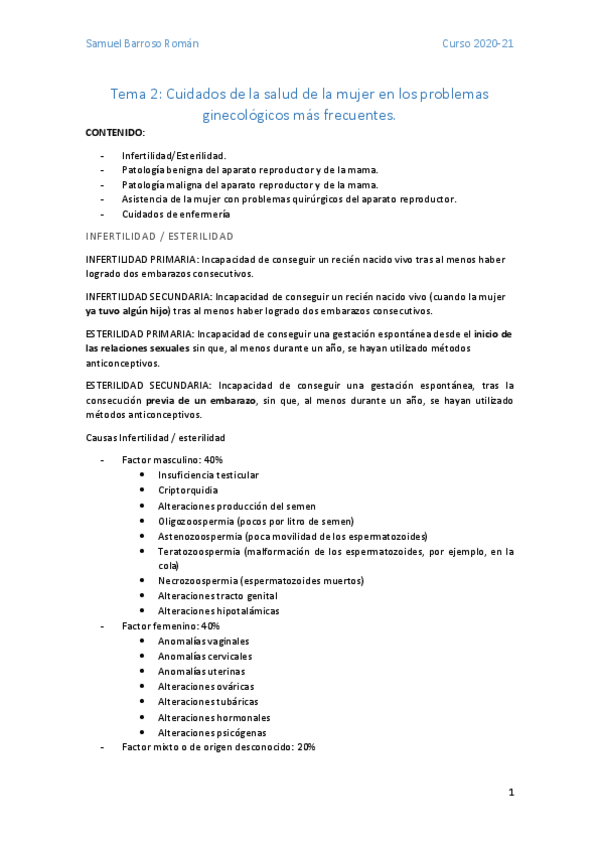 Samuel Barroso Román

Curso 2020-21

Tema 2: Cuidados de la salud de la mujer en los problemas ginecológicos más frecuentes.

CONTENIDO:

- Infertilidad/Esterilidad.
- Patología benigna del aparato reproductor y de la mama.
- Patología maligna del aparato reproductor y de la mama.
- Asistencia de la mujer con problemas quirúrgicos del aparato reproductor.
- Cuidados de enfermería

INFERTILIDAD / ESTERILIDAD

INFERTILIDAD PRIMARIA: Incapacidad de conseguir un recién nacido vivo tras al menos haber logrado dos embarazos consecutivos.

INFERTILIDAD SECUNDARIA: Incapacidad de conseguir un recién nacido vivo (cuando la mujer ya tuvo algún hijo) tras al menos haber logrado dos embarazos consecutivos.

ESTERILIDAD PRIMARIA: Incapacidad de conseguir una gestación espontánea desde el inicio de las relaciones sexuales sin que, al menos durante un año, se hayan utilizado métodos anticonceptivos.

ESTERILIDAD SECUNDARIA: Incapacidad de conseguir una gestación espontánea, tras la consecución previa de un embarazo, sin que, al menos durante un año, se hayan utilizado métodos anticonceptivos.

Causas Infertilidad / esterilidad

- Factor masculino: 40%
  • Insuficiencia testicular
  • Criptorquidia
  • Alteraciones producción del semen
  • Oligozoospermia (pocos por litro de semen)
  • Astenozoospermia (poca movilidad de los espermatozoides)
  • Teratozoospermia (malformación de los espermatozoides, por ejemplo, en la cola)
  • Necrozoospermia (espermatozoides muertos)
  • Alteraciones tracto genital
  • Alteraciones hipotalámicas
- Factor femenino: 40%
  • Anomalías vaginales
  • Anomalías cervicales
  • Anomalías uterinas
  • Alteraciones ováricas
  • Alteraciones tubáricas
  • Alteraciones hormonales
  • Alteraciones psicógenas
- Factor mixto o de origen desconocido: 20%

1